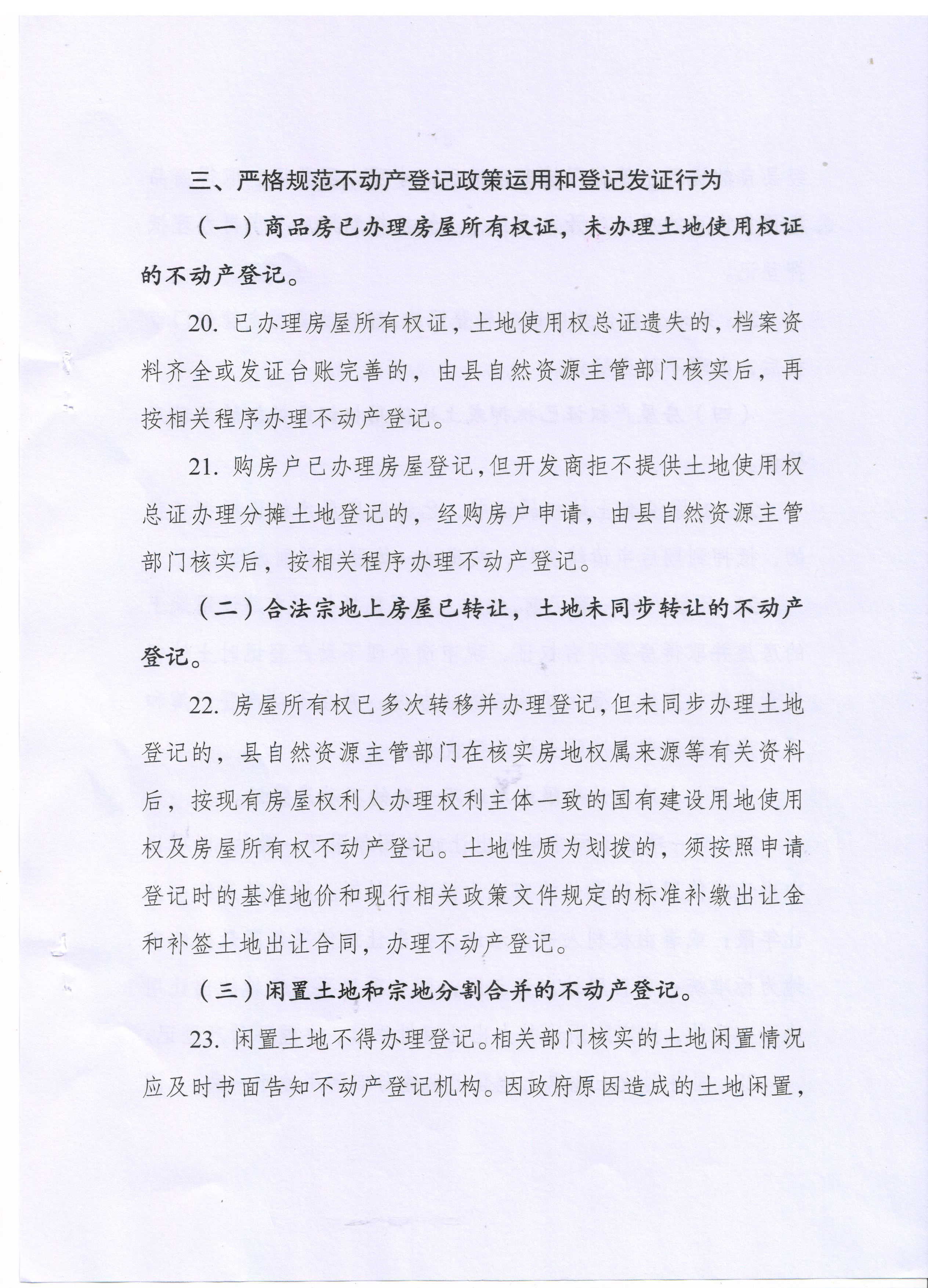 三、严格规范不动产登记政策运用和登记发证行为

（一）商品房已办理房屋所有权证，未办理土地使用权证的不动产登记。

20. 已办理房屋所有权证，土地使用权总证遗失的，档案资料齐全或发证台账完善的，由县自然资源主管部门核实后，再按相关程序办理不动产登记。

21. 购房户已办理房屋登记，但开发商拒不提供土地使用权总证办理分摊土地登记的，经购房户申请，由县自然资源主管部门核实后，按相关程序办理不动产登记。

（二）合法宗地上房屋已转让，土地未同步转让的不动产登记。

22. 房屋所有权已多次转移并办理登记，但未同步办理土地登记的，县自然资源主管部门在核实房地权属来源等有关资料后，按现有房屋权利人办理权利主体一致的国有建设用地使用权及房屋所有权不动产登记。土地性质为划拨的，须按照申请登记时的基准地价和现行相关政策文件规定的标准补缴出让金和补签土地出让合同，办理不动产登记。

（三）闲置土地和宗地分割合并的不动产登记。

23. 闲置土地不得办理登记。相关部门核实的土地闲置情况应及时书面告知不动产登记机构。因政府原因造成的土地闲置，